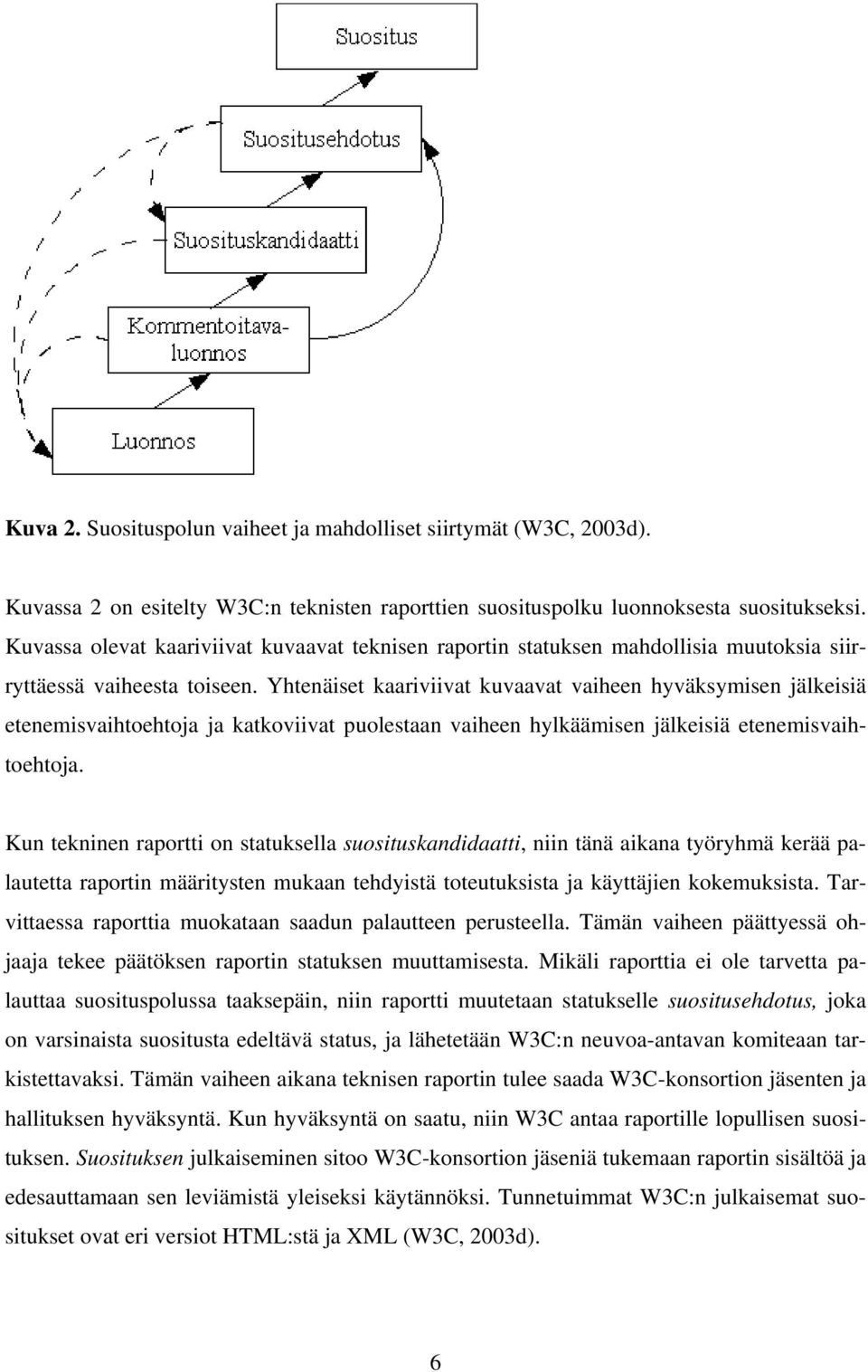 Suositus

Suositusehdotus

Suosituskandidaatti

Kommentoitavaluonnos

Luonnos

Kuva 2. Suosituspolun vaiheet ja mahdolliset siirtymät (W3C, 2003d).

Kuvassa 2 on esitelty W3C:n teknisten raporttien suosituspolku luonnoksesta suositukseksi. Kuvassa olevat kaariviivat kuvaavat teknisen raportin statuksen mahdollisia muutoksia siirryttäessä vaiheesta toiseen. Yhtenäiset kaariviivat kuvaavat vaiheen hyväksymisen jälkeisiä etenemisvaihtoehtoja ja katkoviivat puolestaan vaiheen hylkäämisen jälkeisiä etenemisvaihtoehtoja.

Kun tekninen raportti on statuksella suosituskandidaatti, niin tänä aikana työryhmä kerää palautetta raportin määritysten mukaan tehdyistä toteutuksista ja käyttäjien kokemuksista. Tarvittaessa raporttia muokataan saadun palautteen perusteella. Tämän vaiheen päättyessä ohjaaja tekee päätöksen raportin statuksen muuttamisesta. Mikäli raporttia ei ole tarvetta palauttaa suosituspolussa taaksepäin, niin raportti muutetaan statukselle suositusehdotus, joka on varsinaista suositusta edeltävä status, ja lähetetään W3C:n neuvoa-antavan komiteaan tarkistettavaksi. Tämän vaiheen aikana teknisen raportin tulee saada W3C-konsortion jäsenten ja hallituksen hyväksyntä. Kun hyväksyntä on saatu, niin W3C antaa raportille lopullisen suosituksen. Suosituksen julkaiseminen sitoo W3C-konsortion jäseniä tukemaan raportin sisältöä ja edesauttamaan sen leviämistä yleiseksi käytännöksi. Tunnetuimmat W3C:n julkaisemat suositukset ovat eri versiot HTML:stä ja XML (W3C, 2003d).

6